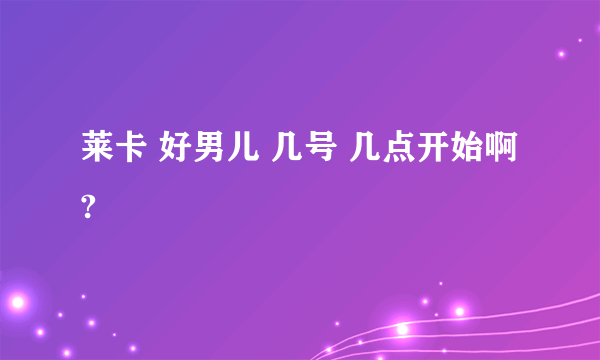 莱卡 好男儿 几号 几点开始啊?